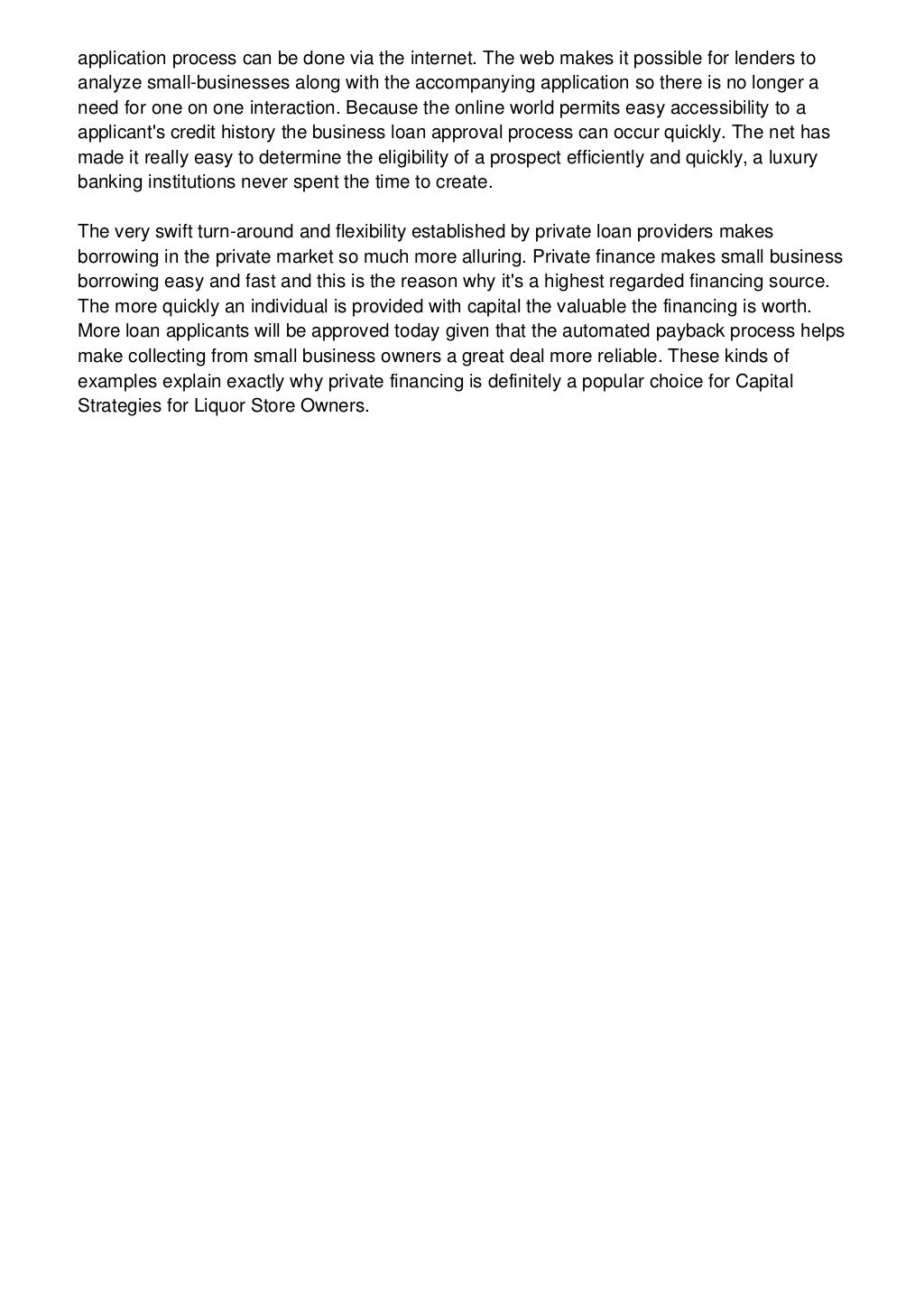 application process can be done via the internet. The web makes it possible for lenders to analyze small-businesses along with the accompanying application so there is no longer a need for one on one interaction. Because the online world permits easy accessibility to a applicant's credit history the business loan approval process can occur quickly. The net has made it really easy to determine the eligibility of a prospect efficiently and quickly, a luxury banking institutions never spent the time to create.

The very swift turn-around and flexibility established by private loan providers makes borrowing in the private market so much more alluring. Private finance makes small business borrowing easy and fast and this is the reason why it's a highest regarded financing source. The more quickly an individual is provided with capital the valuable the financing is worth. More loan applicants will be approved today given that the automated payback process helps make collecting from small business owners a great deal more reliable. These kinds of examples explain exactly why private financing is definitely a popular choice for Capital Strategies for Liquor Store Owners.